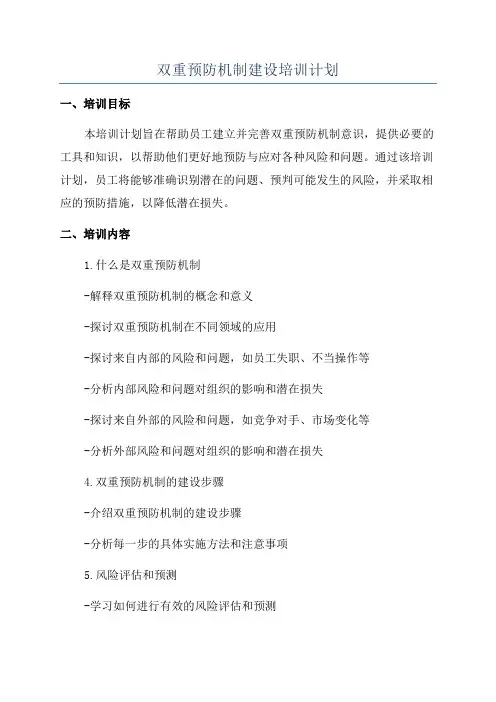 双重预防机制建设培训计划

一、培训目标

本培训计划旨在帮助员工建立并完善双重预防机制意识，提供必要的工具和知识，以帮助他们更好地预防与应对各种风险和问题。通过该培训计划，员工将能够准确识别潜在的问题、预判可能发生的风险，并采取相应的预防措施，以降低潜在损失。

二、培训内容

1.什么是双重预防机制

-解释双重预防机制的概念和意义

-探讨双重预防机制在不同领域的应用

-探讨来自内部的风险和问题，如员工失职、不当操作等

-分析内部风险和问题对组织的影响和潜在损失

-探讨来自外部的风险和问题，如竞争对手、市场变化等

-分析外部风险和问题对组织的影响和潜在损失

4.双重预防机制的建设步骤

-介绍双重预防机制的建设步骤

-分析每一步的具体实施方法和注意事项

5.风险评估和预测

-学习如何进行有效的风险评估和预测